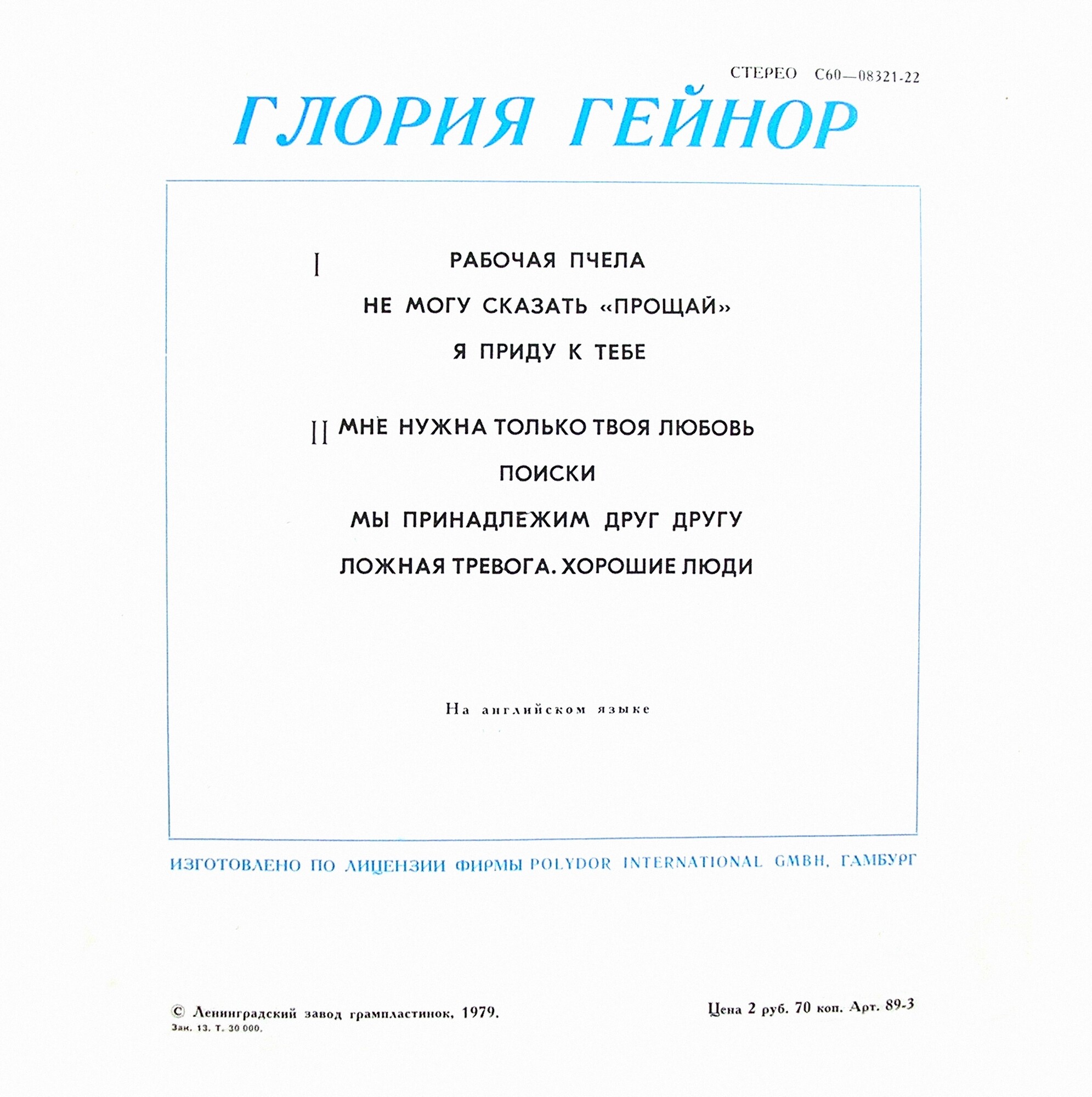 СТЕРЕО С60—08321-22

ГЛОРИЯ ГЕЙНОР

I РАБОЧАЯ ПЧЕЛА

НЕ МОГУ СКАЗАТЬ «ПРОЩАЙ»

Я ПРИДУ К ТЕБЕ

II МНЕ НУЖНА ТОЛЬКО ТВОЯ ЛЮБОВЬ

ПОИСКИ

МЫ ПРИНАДЛЕЖИМ ДРУГ ДРУГУ

ЛОЖНАЯ ТРЕВОГА. ХОРОШИЕ ЛЮДИ

На английском языке

ИЗГОТОВЛЕНО ПО ЛИЦЕНЗИИ ФИРМЫ POLYDOR INTERNATIONAL GMBH, ГАМБУРГ

© Ленинградский завод грампластинок, 1979.
Зак. 13. Т. 30 000.

Цена 2 руб. 70 коп. Арт. 89-3